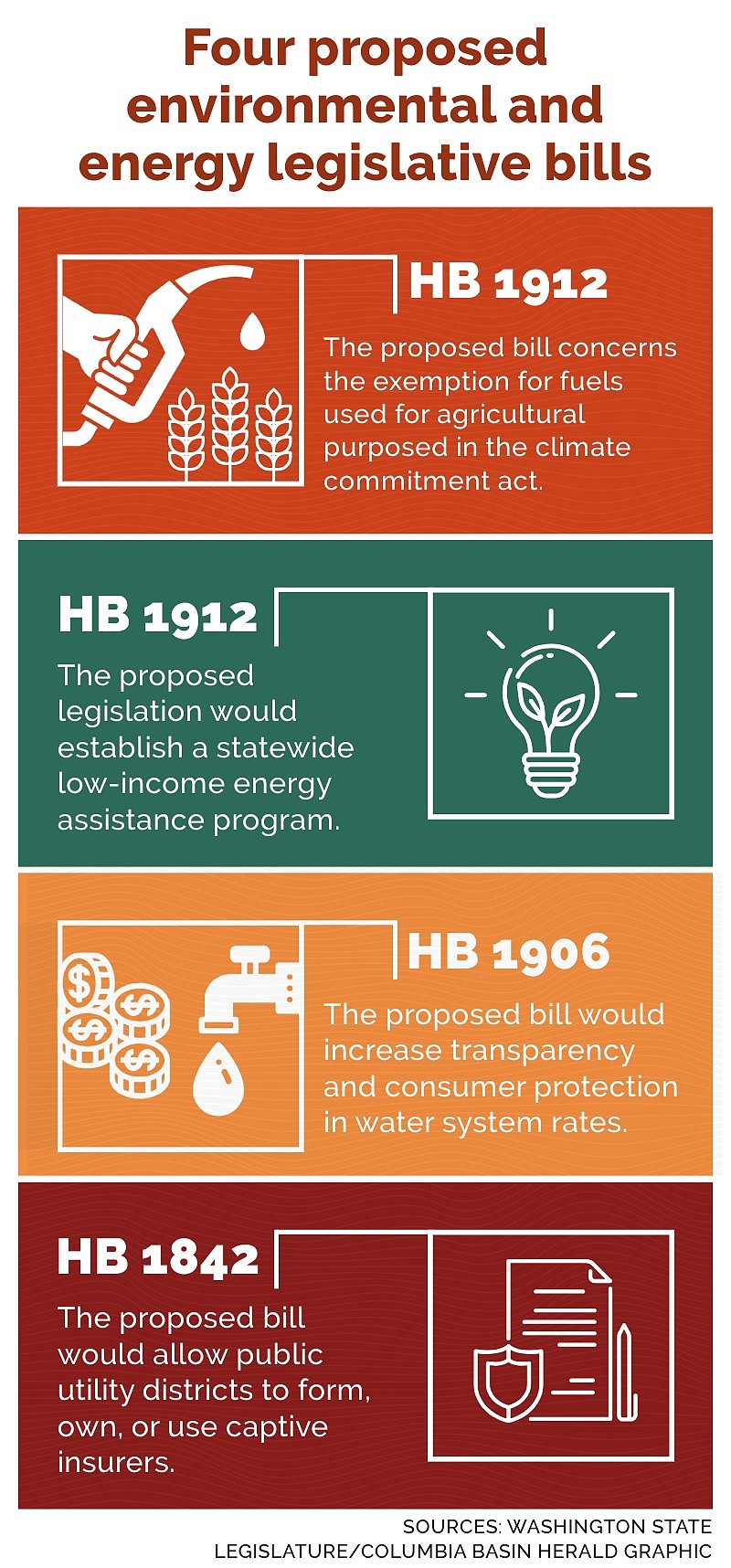 Four proposed environmental and energy legislative bills

HB 1912

The proposed bill concerns the exemption for fuels used for agricultural purposed in the climate commitment act.

HB 1912

The proposed legislation would establish a statewide low-income energy assistance program.

HB 1906

The proposed bill would increase transparency and consumer protection in water system rates.

HB 1842

The proposed bill would allow public utility districts to form, own, or use captive insurers.

SOURCES: WASHINGTON STATE LEGISLATURE/COLUMBIA BASIN HERALD GRAPHIC